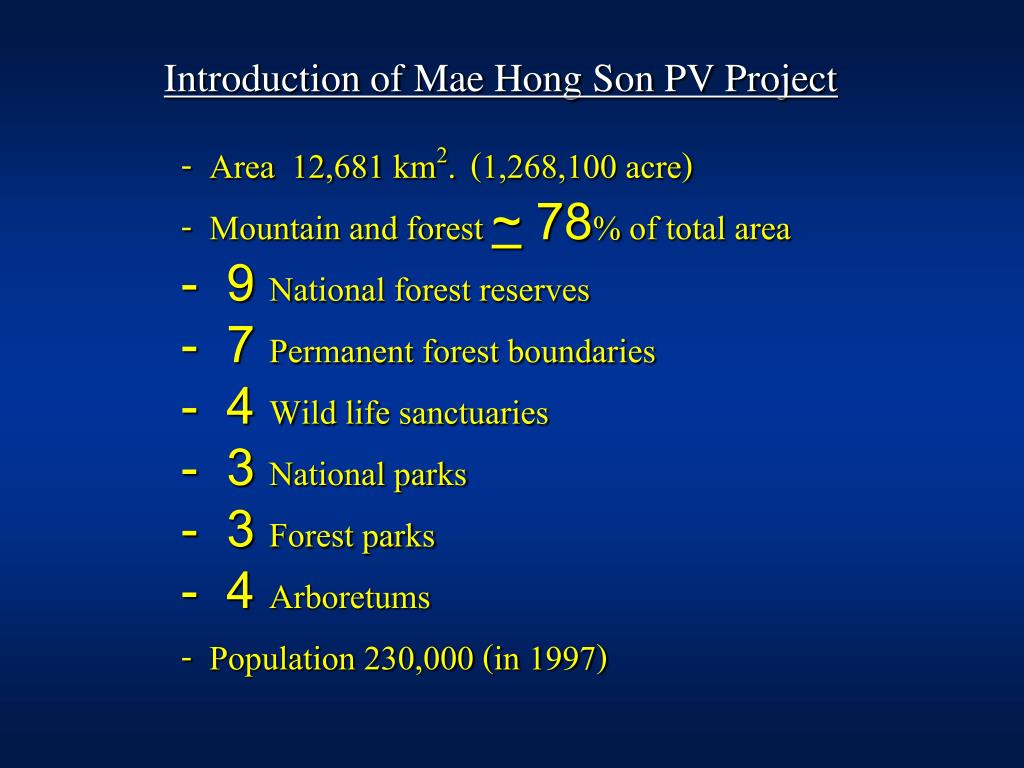 Introduction of Mae Hong Son PV Project

- Area 12,681 km$^2$. (1,268,100 acre)
- Mountain and forest ~ 78% of total area
- 9 National forest reserves
- 7 Permanent forest boundaries
- 4 Wild life sanctuaries
- 3 National parks
- 3 Forest parks
- 4 Arboretums
- Population 230,000 (in 1997)